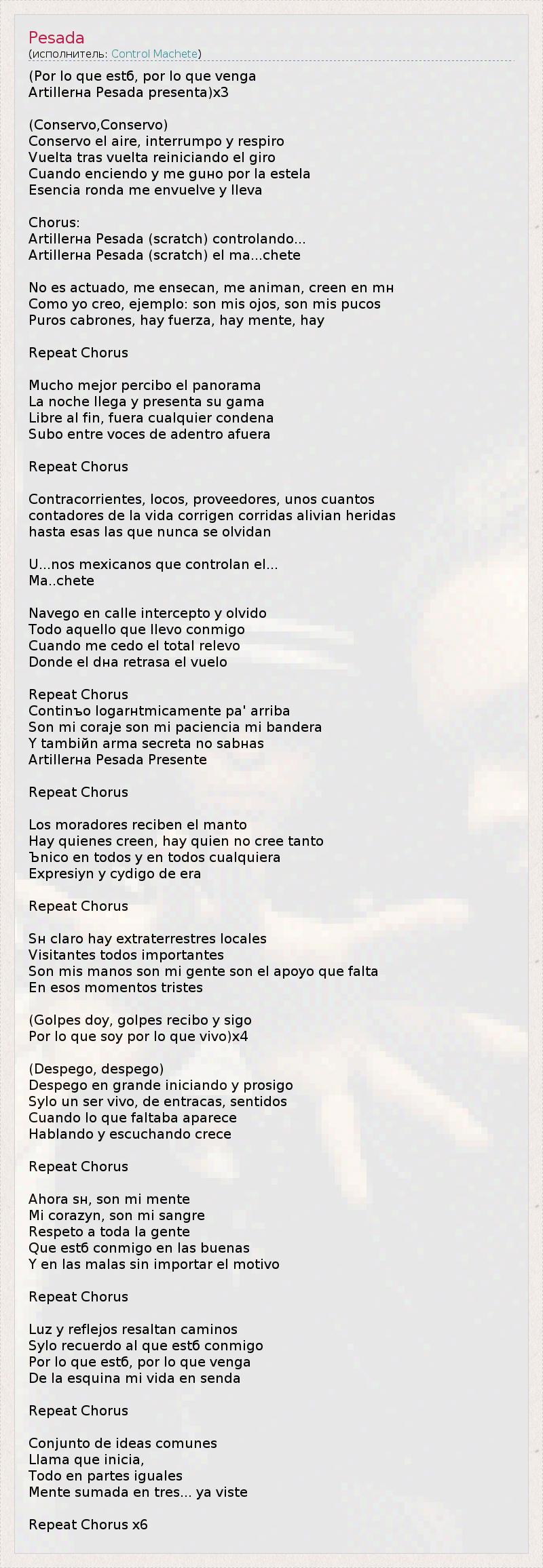 Pesada
(исполнитель: Control Machete)

(Por lo que estб, por lo que venga
Artillerнa Pesada presenta)x3

(Conservo,Conservo)
Conservo el aire, interrumpo y respiro
Vuelta tras vuelta reiniciando el giro
Cuando enciendo y me guнo por la estela
Esencia ronda me envuelve y lleva

Chorus:
Artillerнa Pesada (scratch) controlando...
Artillerнa Pesada (scratch) el ma...chete

No es actuado, me ensecan, me animan, creen en mн
Como yo creo, ejemplo: son mis ojos, son mis pucos
Puros cabrones, hay fuerza, hay mente, hay

Repeat Chorus

Mucho mejor percibo el panorama
La noche llega y presenta su gama
Libre al fin, fuera cualquier condena
Subo entre voces de adentro afuera

Repeat Chorus

Contracorrientes, locos, proveedores, unos cuantos
contadores de la vida corrigen corridas alivian heridas
hasta esas las que nunca se olvidan

U...nos mexicanos que controlan el...
Ma..chete

Navego en calle intercepto y olvido
Todo aquello que llevo conmigo
Cuando me cedo el total relevo
Donde el dнa retrasa el vuelo

Repeat Chorus
Continъo logarнtmicamente pa' arriba
Son mi coraje son mi paciencia mi bandera
Y tambiйn arma secreta no sabнas
Artillerнa Pesada Presente

Repeat Chorus

Los moradores reciben el manto
Hay quienes creen, hay quien no cree tanto
Ъnico en todos y en todos cualquiera
Expresiуn y cуdigo de era

Repeat Chorus

Sн claro hay extraterrestres locales
Visitantes todos importantes
Son mis manos son mi gente son el apoyo que falta
En esos momentos tristes

(Golpes doy, golpes recibo y sigo
Por lo que soy por lo que vivo)x4

(Despego, despego)
Despego en grande iniciando y prosigo
Sуlo un ser vivo, de entracas, sentidos
Cuando lo que faltaba aparece
Hablando y escuchando crece

Repeat Chorus

Ahora sн, son mi mente
Mi corazуn, son mi sangre
Respeto a toda la gente
Que estб conmigo en las buenas
Y en las malas sin importar el motivo

Repeat Chorus

Luz y reflejos resaltan caminos
Sуlo recuerdo al que estб conmigo
Por lo que estб, por lo que venga
De la esquina mi vida en senda

Repeat Chorus

Conjunto de ideas comunes
Llama que inicia,
Todo en partes iguales
Mente sumada en tres... ya viste

Repeat Chorus x6